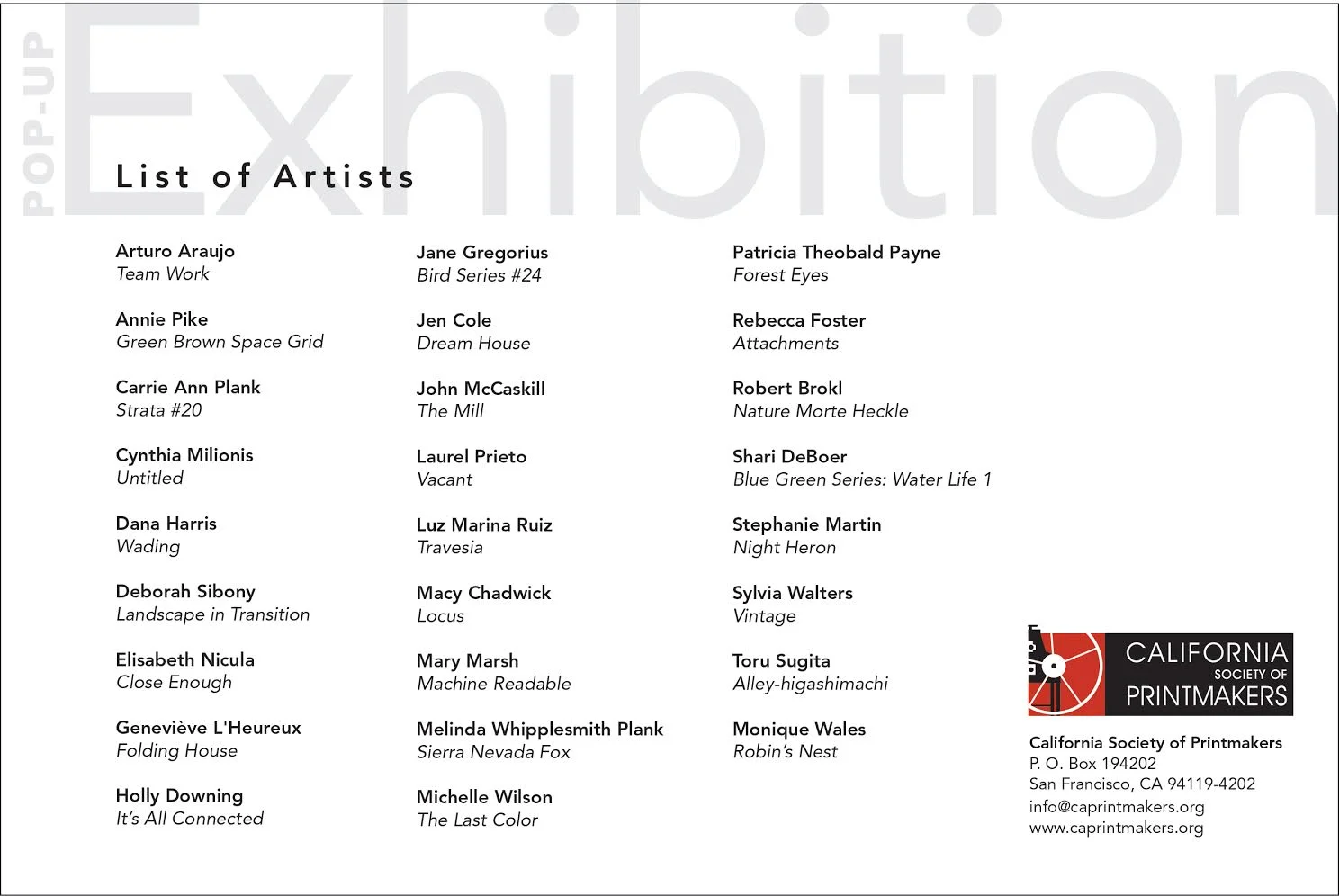 POP-UP
Exhibition

List of Artists

Arturo Araujo
Team Work

Annie Pike
Green Brown Space Grid

Carrie Ann Plank
Strata #20

Cynthia Milionis
Untitled

Dana Harris
Wading

Deborah Sibony
Landscape in Transition

Elisabeth Nicula
Close Enough

Geneviève L'Heureux
Folding House

Holly Downing
It's All Connected

Jane Gregorius
Bird Series #24

Jen Cole
Dream House

John McCaskill
The Mill

Laurel Prieto
Vacant

Luz Marina Ruiz
Travesia

Macy Chadwick
Locus

Mary Marsh
Machine Readable

Melinda Whipplesmith Plank
Sierra Nevada Fox

Michelle Wilson
The Last Color

Patricia Theobald Payne
Forest Eyes

Rebecca Foster
Attachments

Robert Brokl
Nature Morte Heckle

Shari DeBoer
Blue Green Series: Water Life 1

Stephanie Martin
Night Heron

Sylvia Walters
Vintage

Toru Sugita
Alley-higashimachi

Monique Wales
Robin's Nest

CALIFORNIA SOCIETY OF PRINTMAKERS

California Society of Printmakers
P. O. Box 194202
San Francisco, CA 94119-4202
info@caprintmakers.org
www.caprintmakers.org